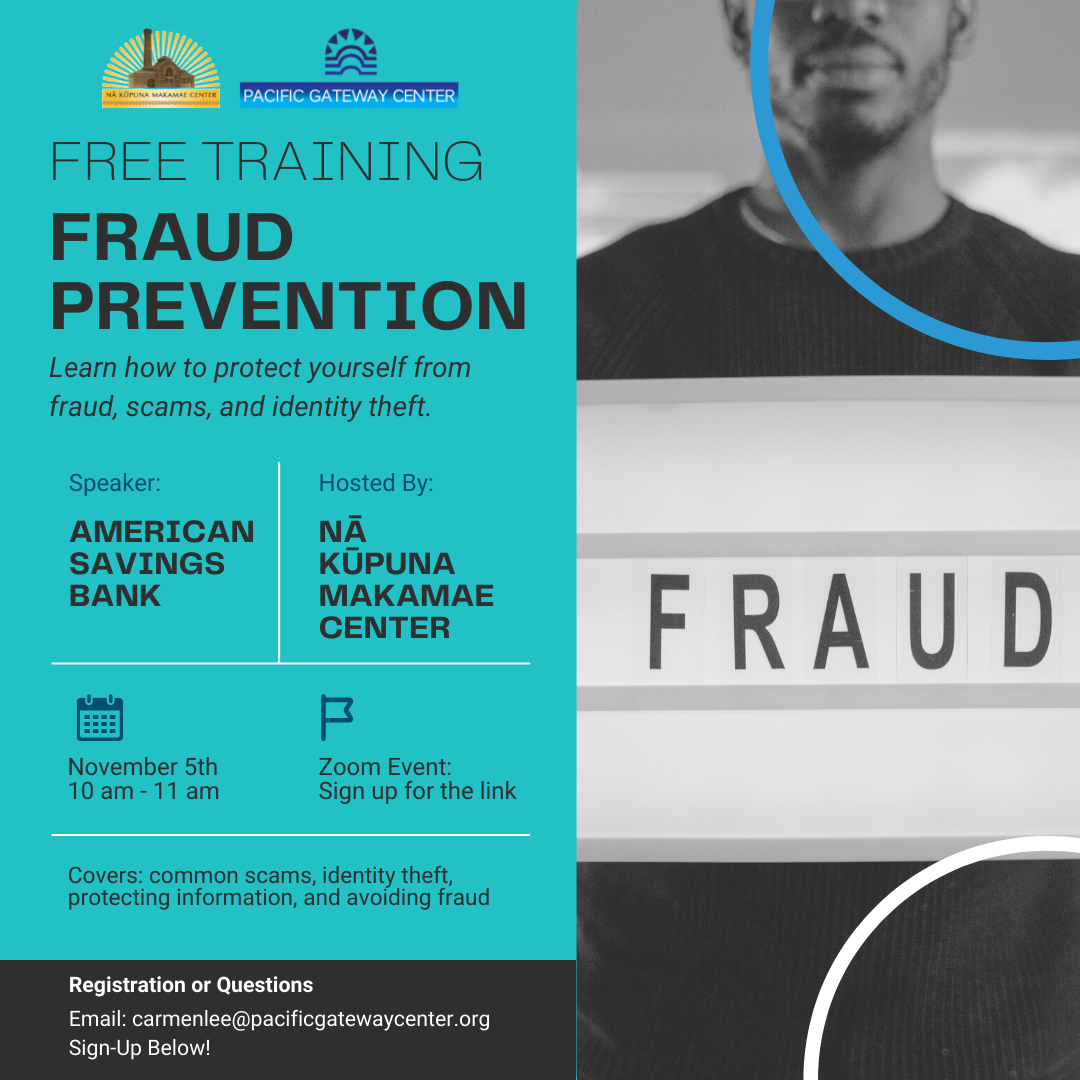 NĀ KŪPUNA MAKAMAE CENTER

PACIFIC GATEWAY CENTER

FREE TRAINING

FRAUD PREVENTION

Learn how to protect yourself from fraud, scams, and identity theft.

Speaker:

AMERICAN SAVINGS BANK

Hosted By:

NĀ KŪPUNA MAKAMAE CENTER

November 5th
10 am - 11 am

Zoom Event:
Sign up for the link

Covers: common scams, identity theft, protecting information, and avoiding fraud

Registration or Questions

Email: carmenlee@pacificgatewaycenter.org
Sign-Up Below!

FRAUD